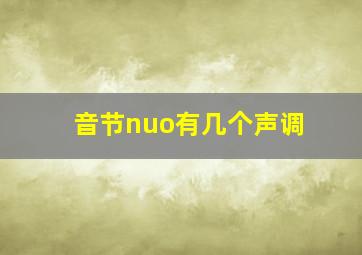 音节nuo有几个声调